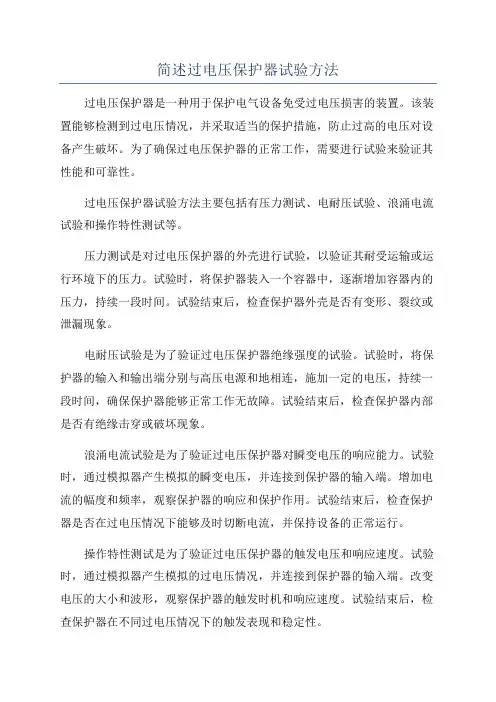 简述过电压保护器试验方法

过电压保护器是一种用于保护电气设备免受过电压损害的装置。该装置能够检测到过电压情况，并采取适当的保护措施，防止过高的电压对设备产生破坏。为了确保过电压保护器的正常工作，需要进行试验来验证其性能和可靠性。

过电压保护器试验方法主要包括有压力测试、电耐压试验、浪涌电流试验和操作特性测试等。

压力测试是对过电压保护器的外壳进行试验，以验证其耐受运输或运行环境下的压力。试验时，将保护器装入一个容器中，逐渐增加容器内的压力，持续一段时间。试验结束后，检查保护器外壳是否有变形、裂纹或泄漏现象。

电耐压试验是为了验证过电压保护器绝缘强度的试验。试验时，将保护器的输入和输出端分别与高压电源和地相连，施加一定的电压，持续一段时间，确保保护器能够正常工作无故障。试验结束后，检查保护器内部是否有绝缘击穿或破坏现象。

浪涌电流试验是为了验证过电压保护器对瞬变电压的响应能力。试验时，通过模拟器产生模拟的瞬变电压，并连接到保护器的输入端。增加电流的幅度和频率，观察保护器的响应和保护作用。试验结束后，检查保护器是否在过电压情况下能够及时切断电流，并保持设备的正常运行。

操作特性测试是为了验证过电压保护器的触发电压和响应速度。试验时，通过模拟器产生模拟的过电压情况，并连接到保护器的输入端。改变电压的大小和波形，观察保护器的触发时机和响应速度。试验结束后，检查保护器在不同过电压情况下的触发表现和稳定性。